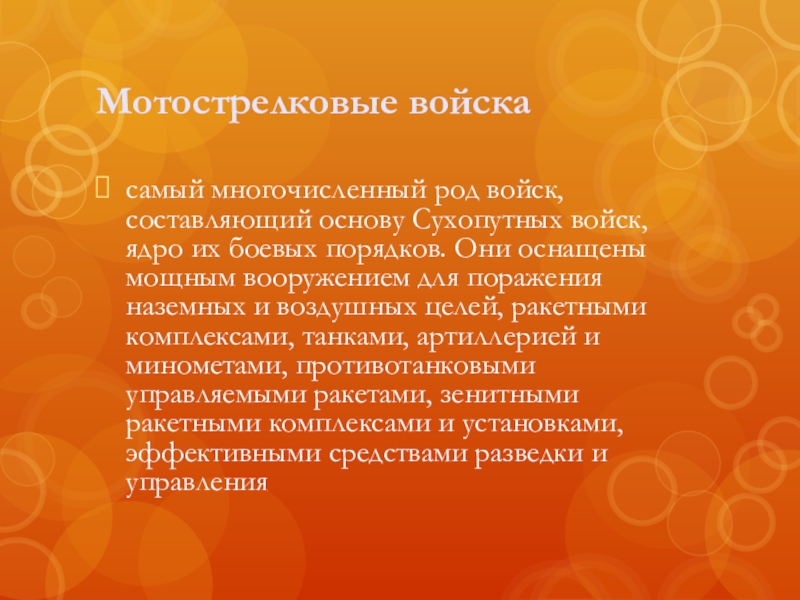 Мотострелковые войска

самый многочисленный род войск, составляющий основу Сухопутных войск, ядро их боевых порядков. Они оснащены мощным вооружением для поражения наземных и воздушных целей, ракетными комплексами, танками, артиллерией и минометами, противотанковыми управляемыми ракетами, зенитными ракетными комплексами и установками, эффективными средствами разведки и управления